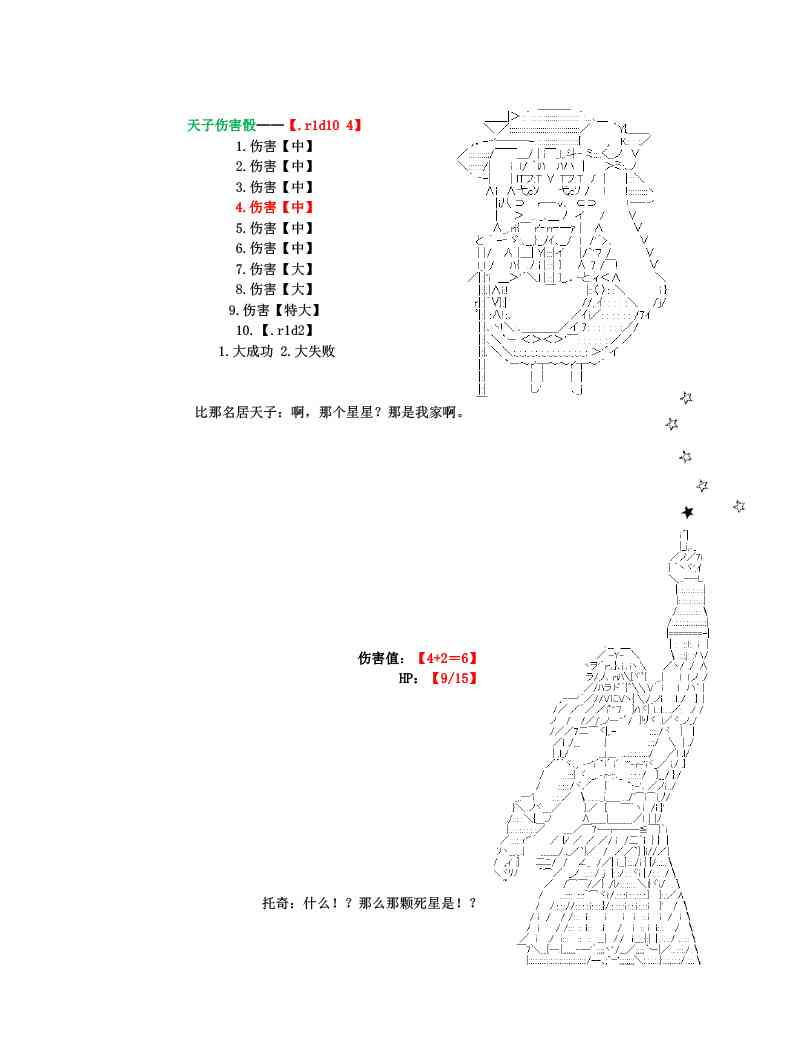 天子伤害骰——【.r1d10 4】

1.伤害【中】
2.伤害【中】
3.伤害【中】
4.伤害【中】
5.伤害【中】
6.伤害【中】
7.伤害【大】
8.伤害【大】
9.伤害【特大】
10.【.r1d2】
1.大成功 2.大失败

比那名居天子：啊，那个星星？那是我家啊。

伤害值：【4+2=6】
HP：【9/15】

托奇：什么！？那么那颗死星是！？